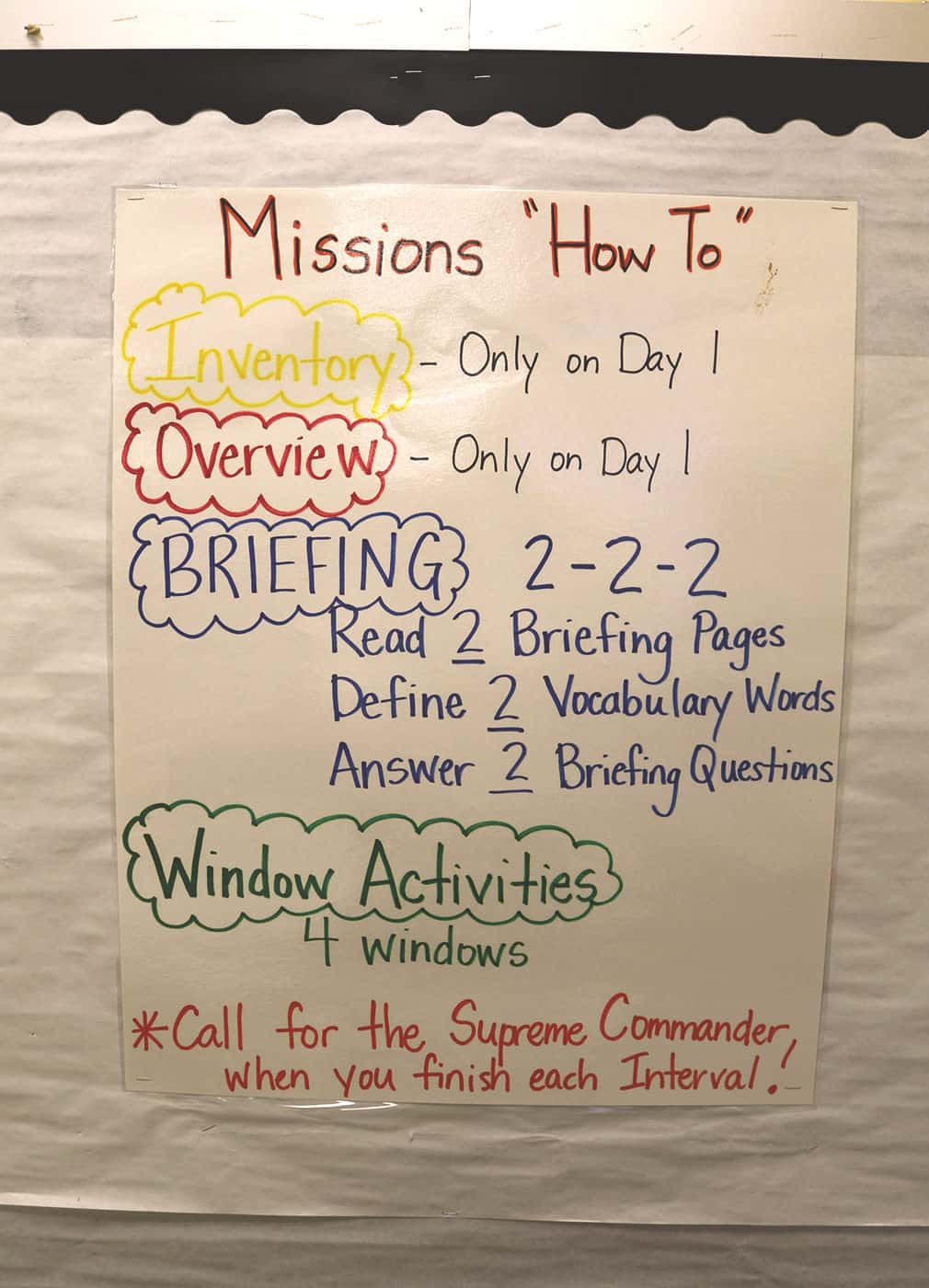 Missions "How To"

Inventory - Only on Day 1

Overview - Only on Day 1

BRIEFING 2-2-2

Read 2 Briefing Pages

Define 2 Vocabulary Words

Answer 2 Briefing Questions

Window Activities

4 windows

*Call for the Supreme Commander, when you finish each Interval!